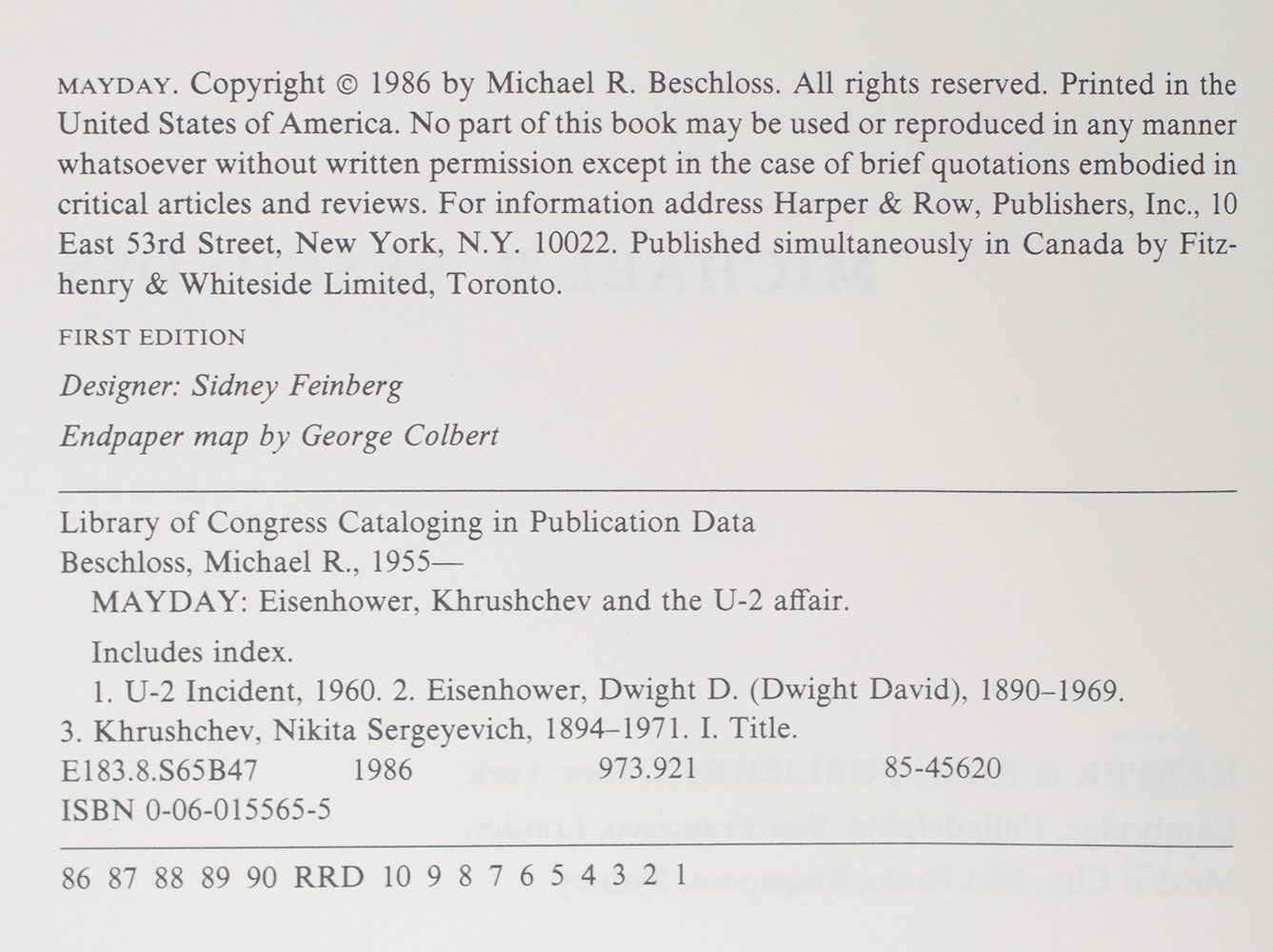 MAYDAY. Copyright © 1986 by Michael R. Beschloss. All rights reserved. Printed in the United States of America. No part of this book may be used or reproduced in any manner whatsoever without written permission except in the case of brief quotations embodied in critical articles and reviews. For information address Harper & Row, Publishers, Inc., 10 East 53rd Street, New York, N.Y. 10022. Published simultaneously in Canada by Fitzhenry & Whiteside Limited, Toronto.

FIRST EDITION

Designer: Sidney Feinberg

Endpaper map by George Colbert

Library of Congress Cataloging in Publication Data
Beschloss, Michael R., 1955—
MAYDAY: Eisenhower, Khrushchev and the U-2 affair.

Includes index.
1. U-2 Incident, 1960. 2. Eisenhower, Dwight D. (Dwight David), 1890–1969.
3. Khrushchev, Nikita Sergeyevich, 1894–1971. I. Title.
E183.8.S65B47 1986 973.921 85-45620
ISBN 0-06-015565-5

86 87 88 89 90 RRD 10 9 8 7 6 5 4 3 2 1